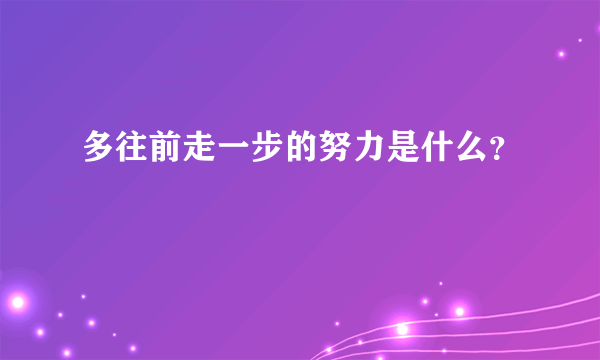 多往前走一步的努力是什么?